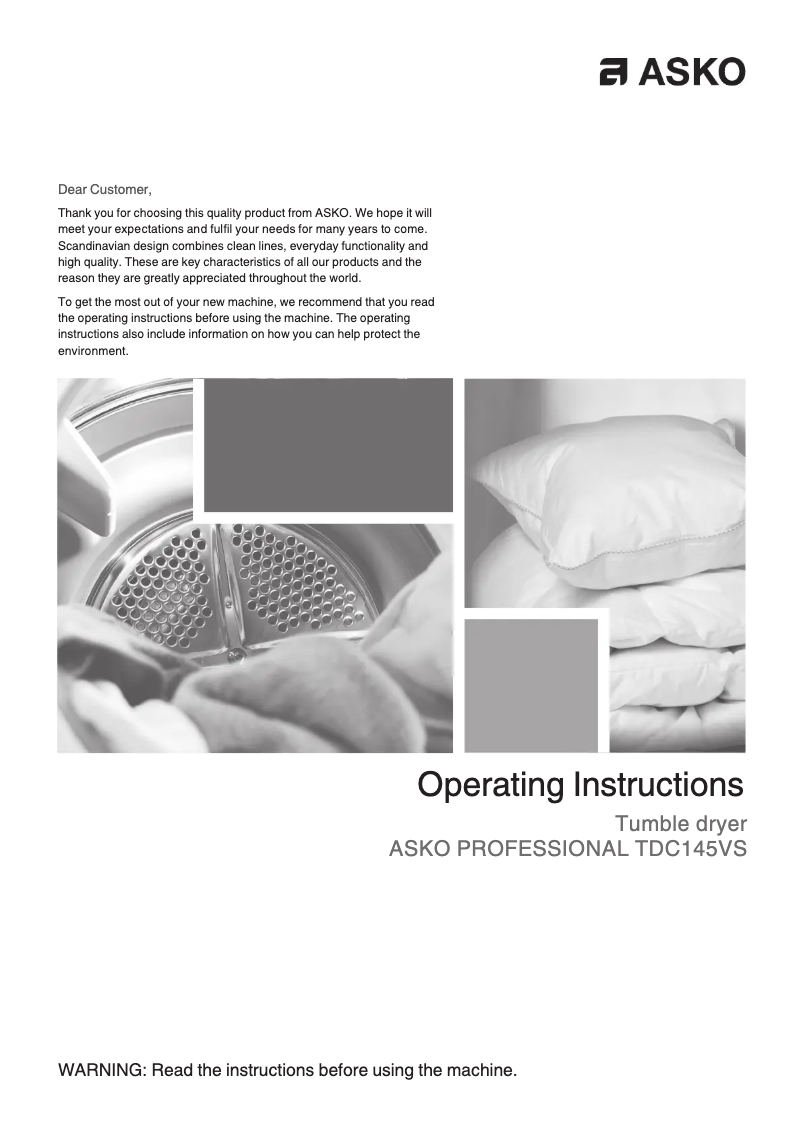 ASKO

Dear Customer,

Thank you for choosing this quality product from ASKO. We hope it will meet your expectations and fulfil your needs for many years to come. Scandinavian design combines clean lines, everyday functionality and high quality. These are key characteristics of all our products and the reason they are greatly appreciated throughout the world.

To get the most out of your new machine, we recommend that you read the operating instructions before using the machine. The operating instructions also include information on how you can help protect the environment.

Operating Instructions

Tumble dryer
ASKO PROFESSIONAL TDC145VS

WARNING: Read the instructions before using the machine.